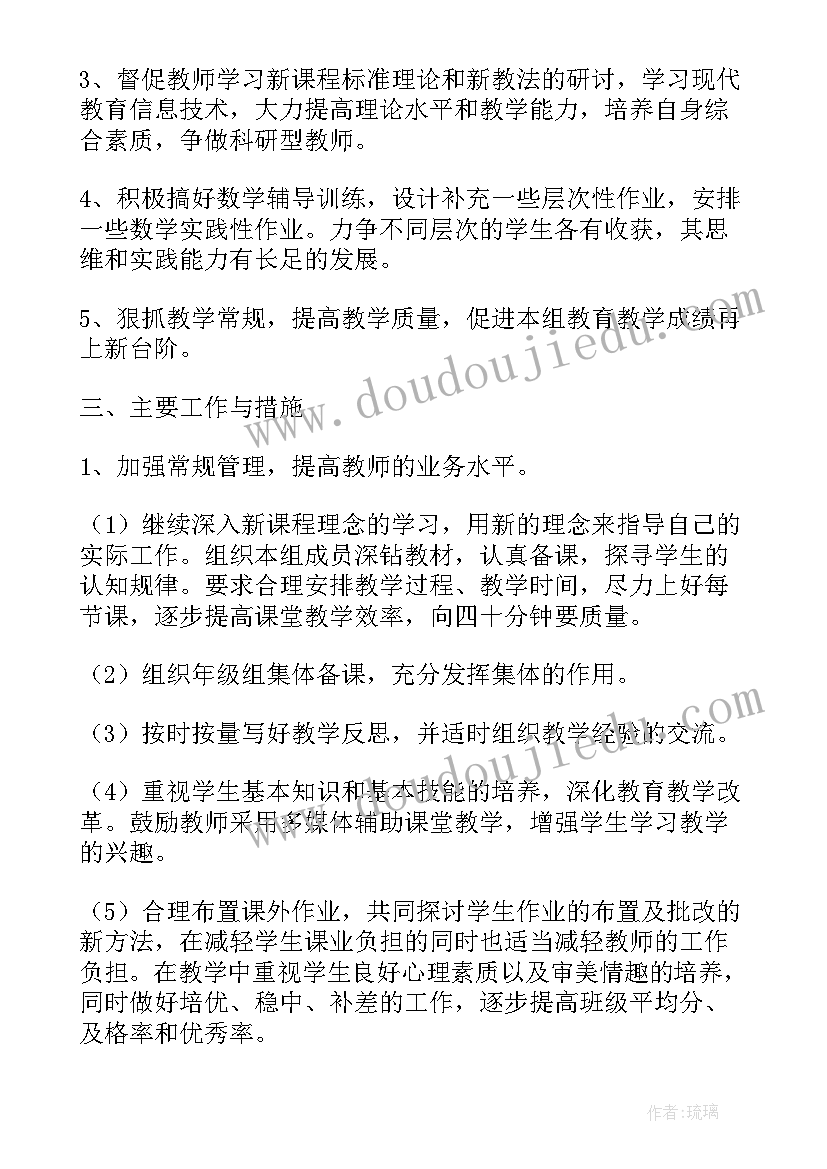 3、督促教师学习新课程标准理论和新教法的研讨，学习现代教育信息技术，大力提高理论水平和教学能力，培养自身综合素质，争做科研型教师。

4、积极搞好数学辅导训练，设计补充一些层次性作业，安排一些数学实践性作业。力争不同层次的学生各有收获，其思维和实践能力有长足的发展。

5、狠抓教学常规，提高教学质量，促进本组教育教学成绩再上新台阶。

三、主要工作与措施

1、加强常规管理，提高教师的业务水平。

（1）继续深入新课程理念的学习，用新的理念来指导自己的实际工作。组织本组成员深钻教材，认真备课，探寻学生的认知规律。要求合理安排教学过程、教学时间，尽力上好每节课，逐步提高课堂教学效率，向四十分钟要质量。

（2）组织年级组集体备课，充分发挥集体的作用。

（3）按时按量写好教学反思，并适时组织教学经验的交流。

（4）重视学生基本知识和基本技能的培养，深化教育教学改革。鼓励教师采用多媒体辅助课堂教学，增强学生学习教学的兴趣。

（5）合理布置课外作业，共同探讨学生作业的布置及批改的新方法，在减轻学生课业负担的同时也适当减轻教师的工作负担。在教学中重视学生良好心理素质以及审美情趣的培养，同时做好培优、稳中、补差的工作，逐步提高班级平均分、及格率和优秀率。

www.doudoujiedu.com

www.doudoujiedu.com

作者：琉璃